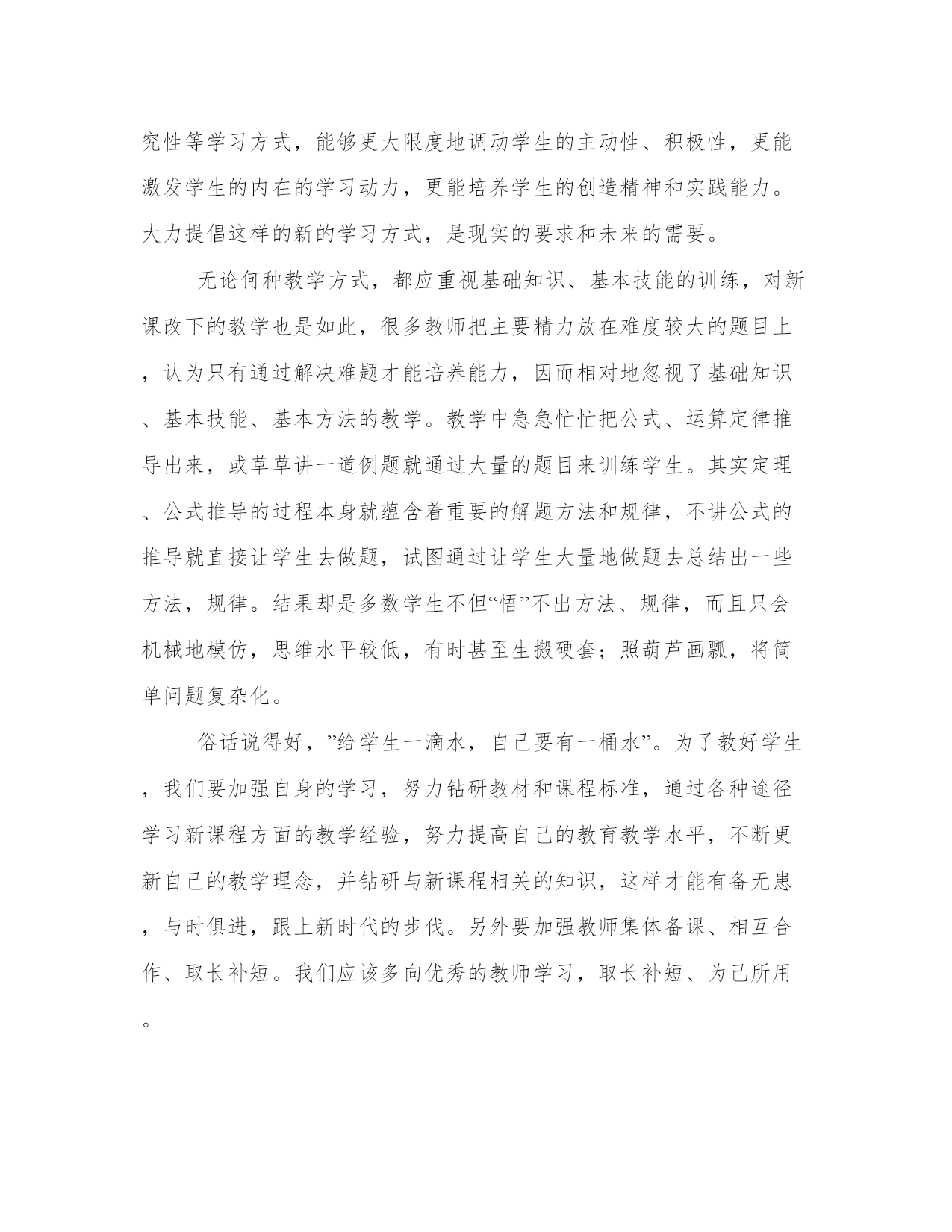 究性等学习方式，能够更大限度地调动学生的主动性、积极性，更能激发学生的内在的学习动力，更能培养学生的创造精神和实践能力。大力提倡这样的新的学习方式，是现实的要求和未来的需要。

无论何种教学方式，都应重视基础知识、基本技能的训练，对新课改下的教学也是如此，很多教师把主要精力放在难度较大的题目上，认为只有通过解决难题才能培养能力，因而相对地忽视了基础知识、基本技能、基本方法的教学。教学中急急忙忙把公式、运算定律推导出来，或草草讲一道例题就通过大量的题目来训练学生。其实定理、公式推导的过程本身就蕴含着重要的解题方法和规律，不讲公式的推导就直接让学生去做题，试图通过让学生大量地做题去总结出一些方法，规律。结果却是多数学生不但“悟”不出方法、规律，而且只会机械地模仿，思维水平较低，有时甚至生搬硬套；照葫芦画瓢，将简单问题复杂化。

俗话说得好，”给学生一滴水，自己要有一桶水”。为了教好学生，我们要加强自身的学习，努力钻研教材和课程标准，通过各种途径学习新课程方面的教学经验，努力提高自己的教育教学水平，不断更新自己的教学理念，并钻研与新课程相关的知识，这样才能有备无患，与时俱进，跟上新时代的步伐。另外要加强教师集体备课、相互合作、取长补短。我们应该多向优秀的教师学习，取长补短、为己所用。